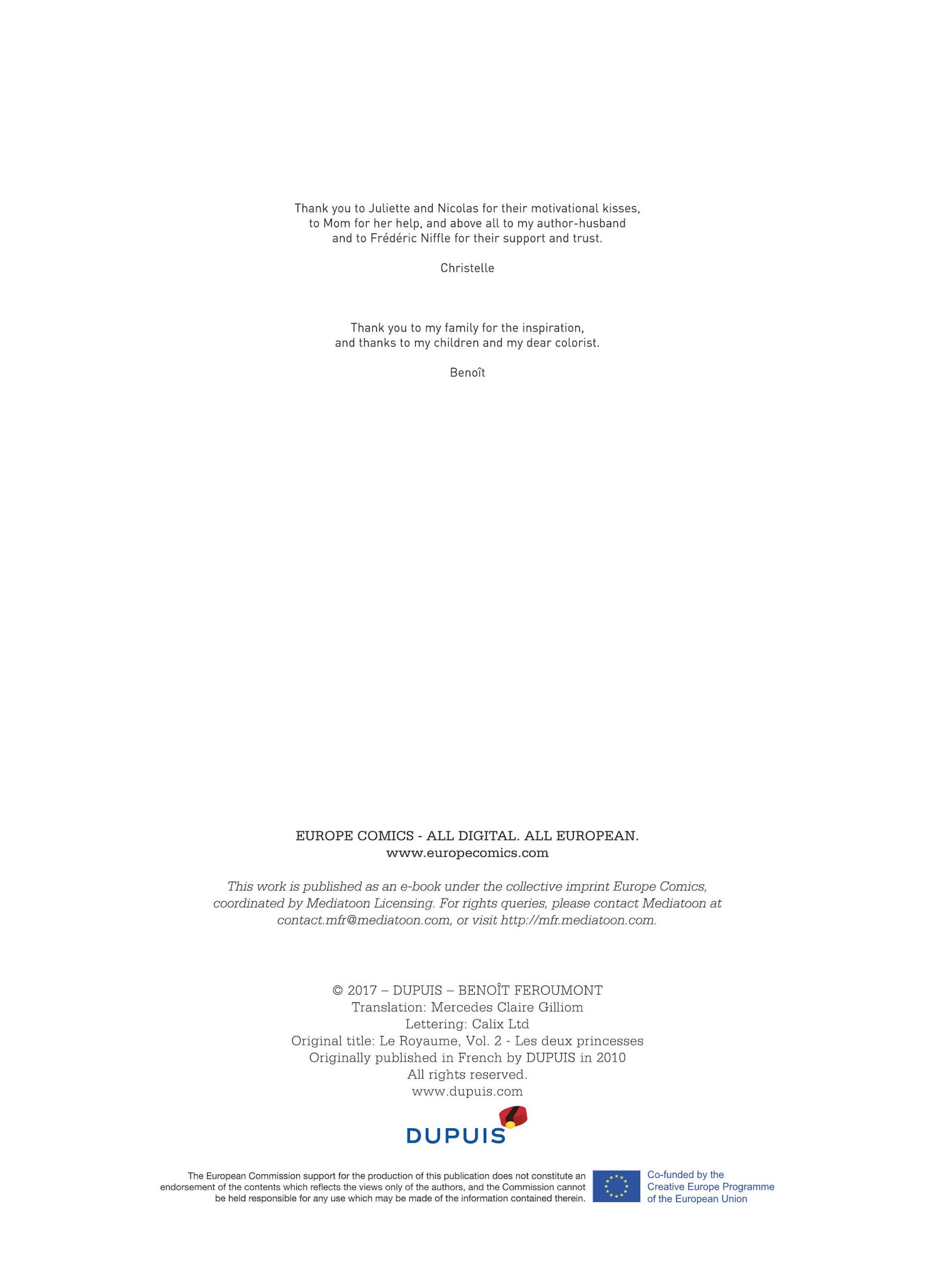 Thank you to Juliette and Nicolas for their motivational kisses, to Mom for her help, and above all to my author-husband and to Frédéric Niffle for their support and trust.

Christelle

Thank you to my family for the inspiration, and thanks to my children and my dear colorist.

Benoît

EUROPE COMICS - ALL DIGITAL. ALL EUROPEAN.
www.europecomics.com

This work is published as an e-book under the collective imprint Europe Comics, coordinated by Mediatoon Licensing. For rights queries, please contact Mediatoon at contact.mfr@mediatoon.com, or visit http://mfr.mediatoon.com.

© 2017 – DUPUIS – BENOÎT FEROUMONT
Translation: Mercedes Claire Gilliom
Lettering: Calix Ltd
Original title: Le Royaume, Vol. 2 - Les deux princesses
Originally published in French by DUPUIS in 2010
All rights reserved.
www.dupuis.com

DUPUIS

The European Commission support for the production of this publication does not constitute an endorsement of the contents which reflects the views only of the authors, and the Commission cannot be held responsible for any use which may be made of the information contained therein.

Co-funded by the Creative Europe Programme of the European Union